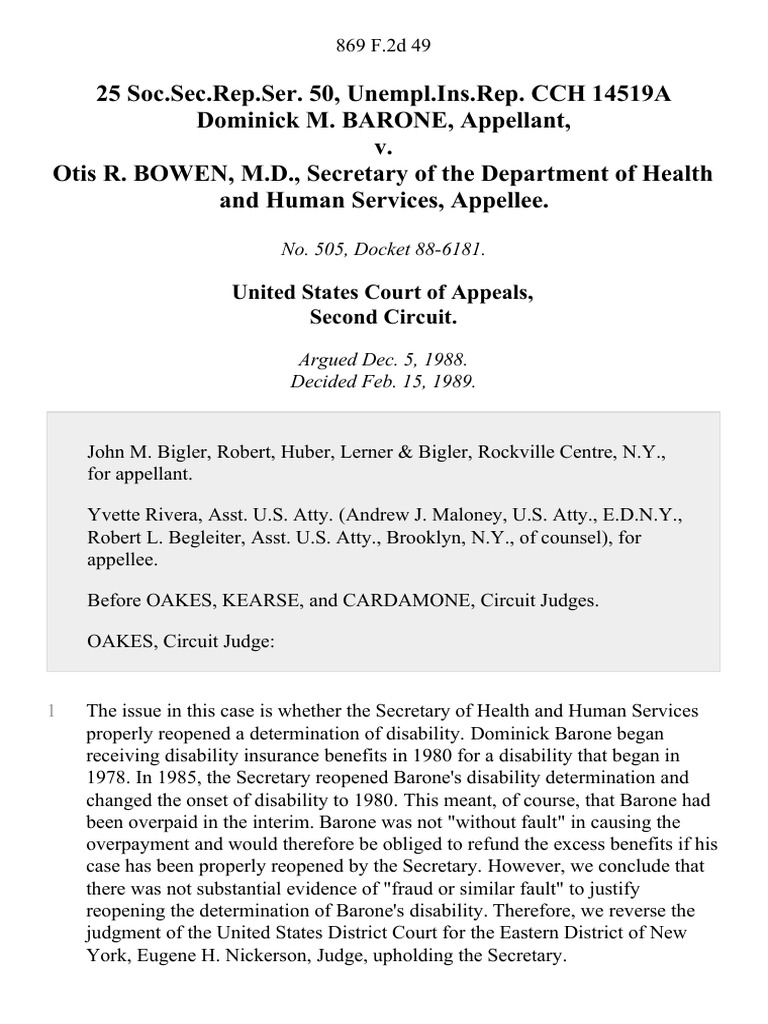 869 F.2d 49

25 Soc.Sec.Rep.Ser. 50, Unempl.Ins.Rep. CCH 14519A
Dominick M. BARONE, Appellant,
v.
Otis R. BOWEN, M.D., Secretary of the Department of Health and Human Services, Appellee.

No. 505, Docket 88-6181.

United States Court of Appeals,
Second Circuit.

Argued Dec. 5, 1988.
Decided Feb. 15, 1989.

John M. Bigler, Robert, Huber, Lerner & Bigler, Rockville Centre, N.Y., for appellant.

Yvette Rivera, Asst. U.S. Atty. (Andrew J. Maloney, U.S. Atty., E.D.N.Y., Robert L. Begleiter, Asst. U.S. Atty., Brooklyn, N.Y., of counsel), for appellee.

Before OAKES, KEARSE, and CARDAMONE, Circuit Judges.

OAKES, Circuit Judge:

1 The issue in this case is whether the Secretary of Health and Human Services properly reopened a determination of disability. Dominick Barone began receiving disability insurance benefits in 1980 for a disability that began in 1978. In 1985, the Secretary reopened Barone's disability determination and changed the onset of disability to 1980. This meant, of course, that Barone had been overpaid in the interim. Barone was not "without fault" in causing the overpayment and would therefore be obliged to refund the excess benefits if his case has been properly reopened by the Secretary. However, we conclude that there was not substantial evidence of "fraud or similar fault" to justify reopening the determination of Barone's disability. Therefore, we reverse the judgment of the United States District Court for the Eastern District of New York, Eugene H. Nickerson, Judge, upholding the Secretary.